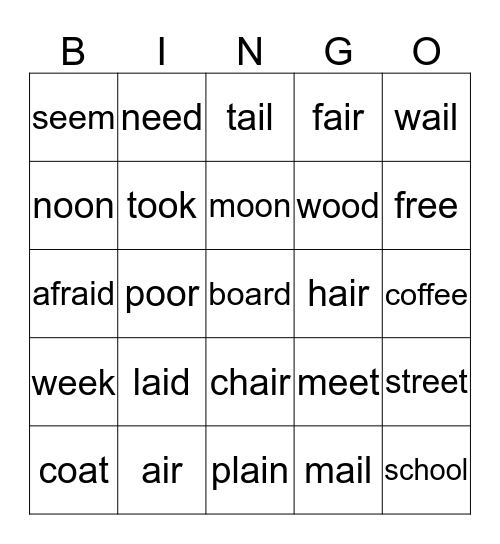 | B | I | N | G | O |
|---|---|---|---|---|
| seem | need | tail | fair | wail |
| noon | took | moon | wood | free |
| afraid | poor | board | hair | coffee |
| week | laid | chair | meet | street |
| coat | air | plain | mail | school |